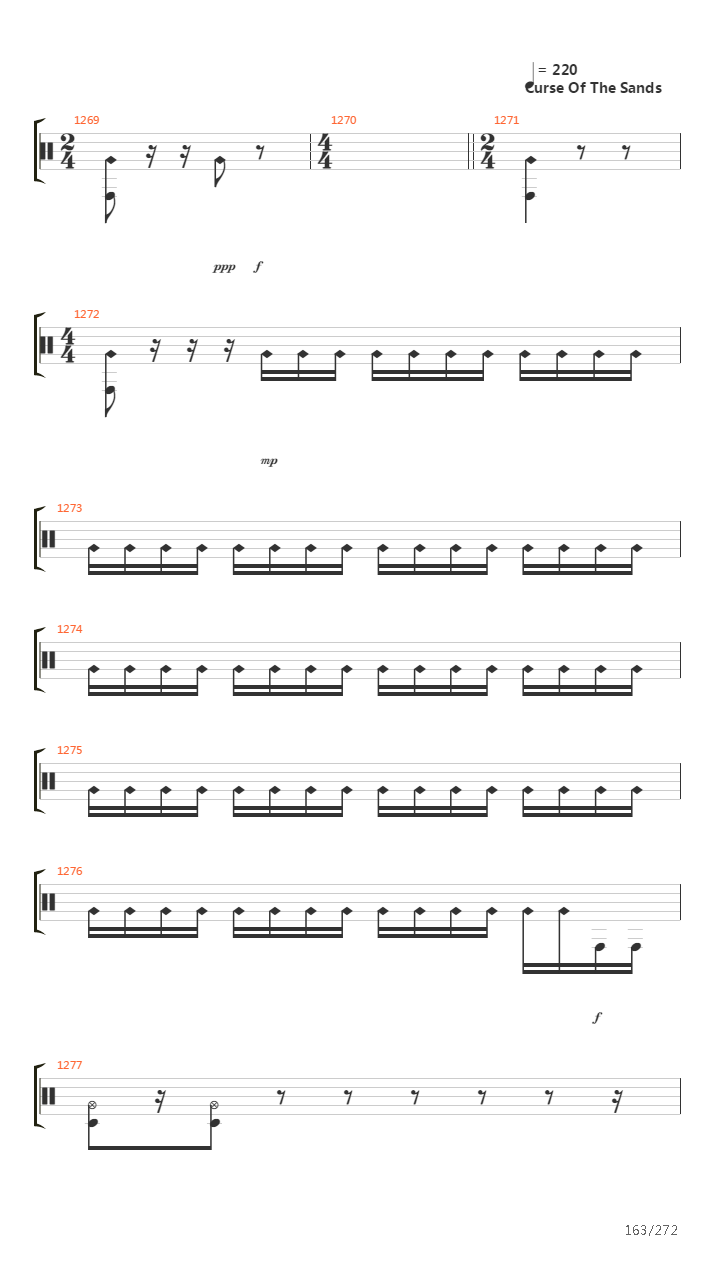 = 220
Curse Of The Sands

1269
$\frac{2}{4}$
1270
$\frac{4}{4}$
1271
$\frac{2}{4}$

ppp f

1272
$\frac{4}{4}$

mp

1273

1274

1275

1276

f

1277

163/272